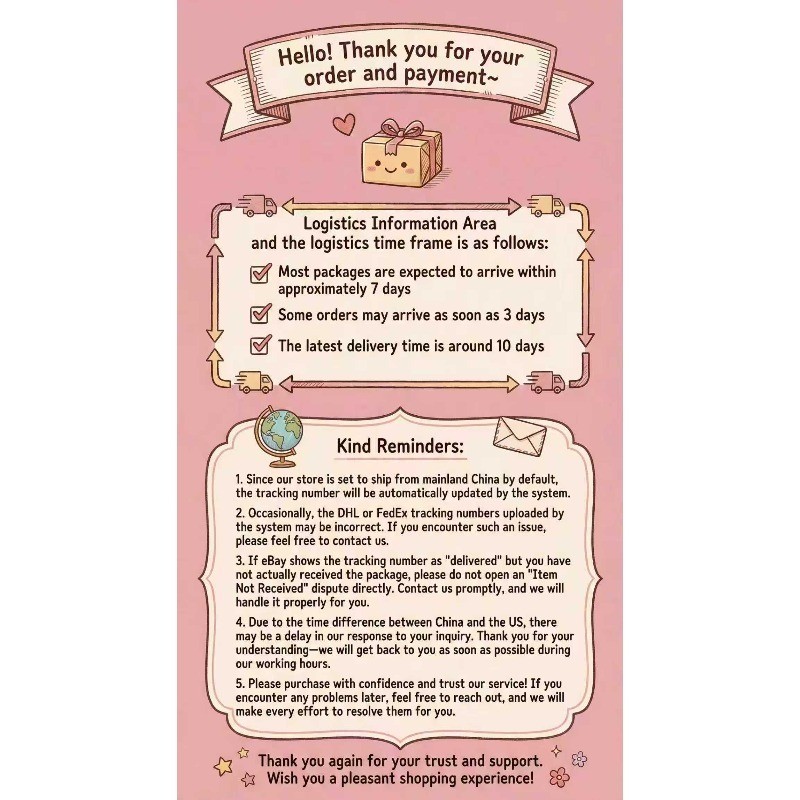 Hello! Thank you for your order and payment~

Logistics Information Area
and the logistics time frame is as follows:

Most packages are expected to arrive within approximately 7 days

Some orders may arrive as soon as 3 days

The latest delivery time is around 10 days

Kind Reminders:

1. Since our store is set to ship from mainland China by default, the tracking number will be automatically updated by the system.

2. Occasionally, the DHL or FedEx tracking numbers uploaded by the system may be incorrect. If you encounter such an issue, please feel free to contact us.

3. If eBay shows the tracking number as "delivered" but you have not actually received the package, please do not open an "Item Not Received" dispute directly. Contact us promptly, and we will handle it properly for you.

4. Due to the time difference between China and the US, there may be a delay in our response to your inquiry. Thank you for your understanding—we will get back to you as soon as possible during our working hours.

5. Please purchase with confidence and trust our service! If you encounter any problems later, feel free to reach out, and we will make every effort to resolve them for you.

Thank you again for your trust and support.
Wish you a pleasant shopping experience!